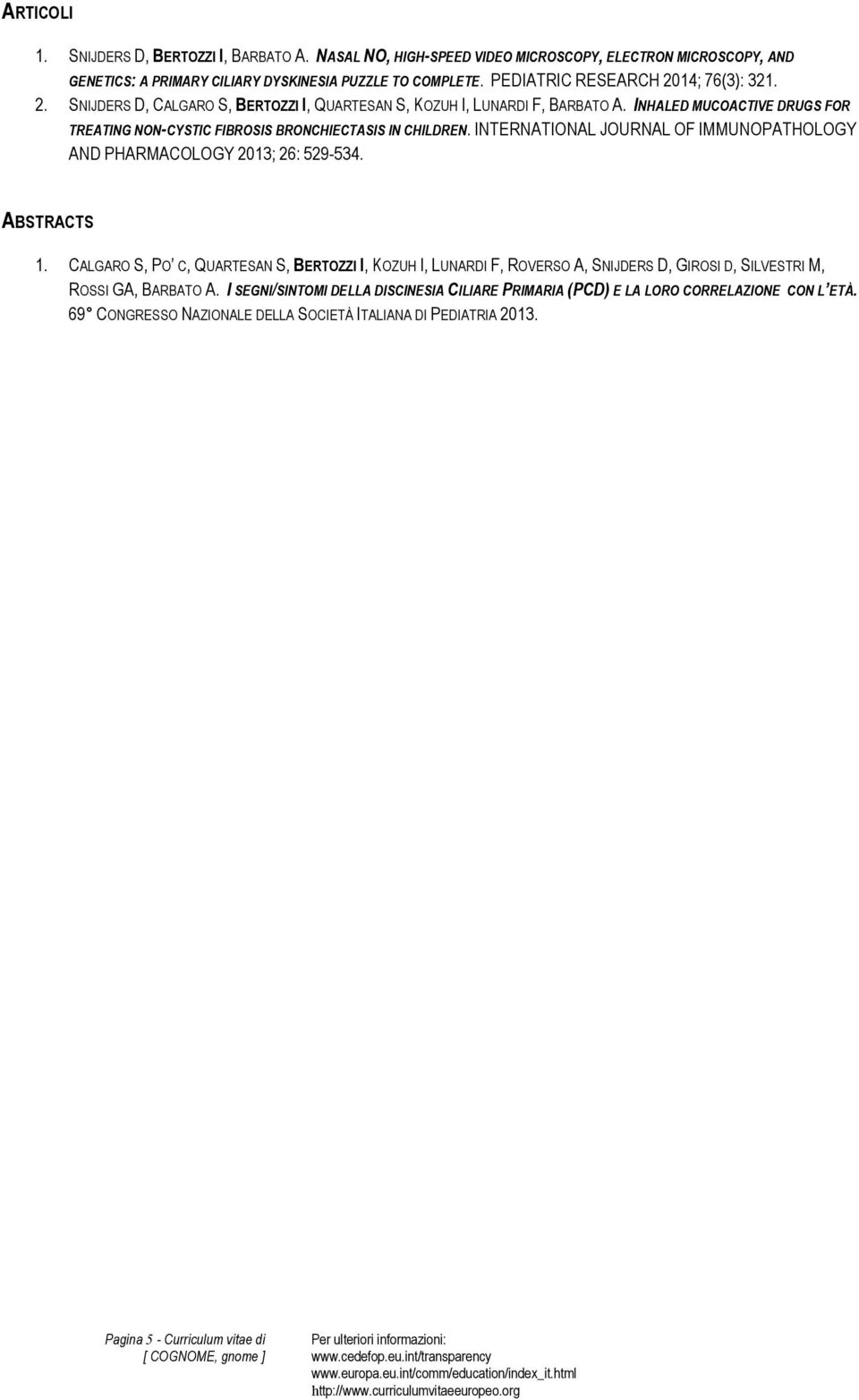 ARTICOLI

1. SNIJDERS D, BERTOZZI I, BARBATO A. NASAL NO, HIGH-SPEED VIDEO MICROSCOPY, ELECTRON MICROSCOPY, AND GENETICS: A PRIMARY CILIARY DYSKINESIA PUZZLE TO COMPLETE. PEDIATRIC RESEARCH 2014; 76(3): 321.
2. SNIJDERS D, CALGARO S, BERTOZZI I, QUARTESAN S, KOZUH I, LUNARDI F, BARBATO A. INHALED MUCOACTIVE DRUGS FOR TREATING NON-CYSTIC FIBROSIS BRONCHIECTASIS IN CHILDREN. INTERNATIONAL JOURNAL OF IMMUNOPATHOLOGY AND PHARMACOLOGY 2013; 26: 529-534.

ABSTRACTS

1. CALGARO S, PO' C, QUARTESAN S, BERTOZZI I, KOZUH I, LUNARDI F, ROVERSO A, SNIJDERS D, GIROSI D, SILVESTRI M, ROSSI GA, BARBATO A. I SEGNI/SINTOMI DELLA DISCINESIA CILIARE PRIMARIA (PCD) E LA LORO CORRELAZIONE CON L'ETÀ. 69° CONGRESSO NAZIONALE DELLA SOCIETÀ ITALIANA DI PEDIATRIA 2013.

Pagina 5 - Curriculum vitae di [ COGNOME, gnome ]

Per ulteriori informazioni:
www.cedefop.eu.int/transparency
www.europa.eu.int/comm/education/index_it.html
http://www.curriculumvitaeeuropeo.org